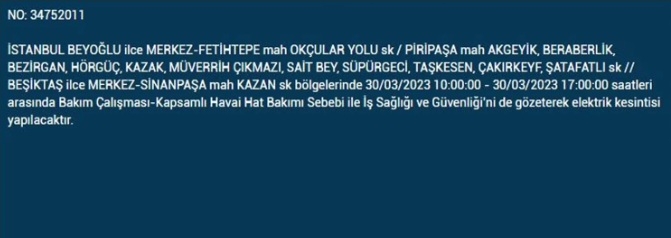 NO: 34752011

İSTANBUL BEYOĞLU ilce MERKEZ-FETİHTEPE mah OKÇULAR YOLU sk / PİRİPAŞA mah AKGEYİK, BERABERLİK, BEZİRGAN, HÖRGÜÇ, KAZAK, MÜVERRİH ÇIKMAZI, SAİT BEY, SÜPÜRGECİ, TAŞKESEN, ÇAKIRKEYF, ŞATAFATLI sk // BEŞİKTAŞ ilce MERKEZ-SİNANPAŞA mah KAZAN sk bölgelerinde 30/03/2023 10:00:00 - 30/03/2023 17:00:00 saatleri arasında Bakım Çalışması-Kapsamlı Havai Hat Bakımı Sebebi ile İş Sağlığı ve Güvenliği'ni de gözeterek elektrik kesintisi yapılacaktır.